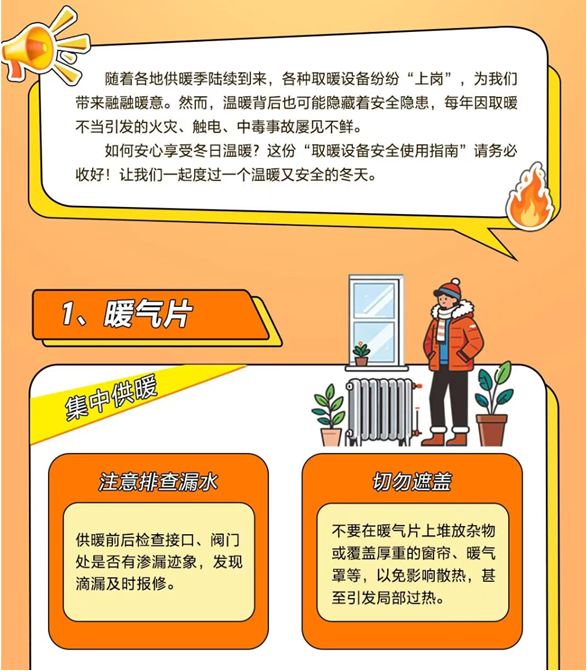 随着各地供暖季陆续到来，各种取暖设备纷纷“上岗”，为我们带来融融暖意。然而，温暖背后也可能隐藏着安全隐患，每年因取暖不当引发的火灾、触电、中毒事故屡见不鲜。

如何安心享受冬日温暖？这份“取暖设备安全使用指南”请务必收好！让我们一起度过一个温暖又安全的冬天。

1、暖气片

集中供暖

注意排查漏水

供暖前后检查接口、阀门处是否有渗漏迹象，发现滴漏及时报修。

切勿遮盖

不要在暖气片上堆放杂物或覆盖厚重的窗帘、暖气罩等，以免影响散热，甚至引发局部过热。